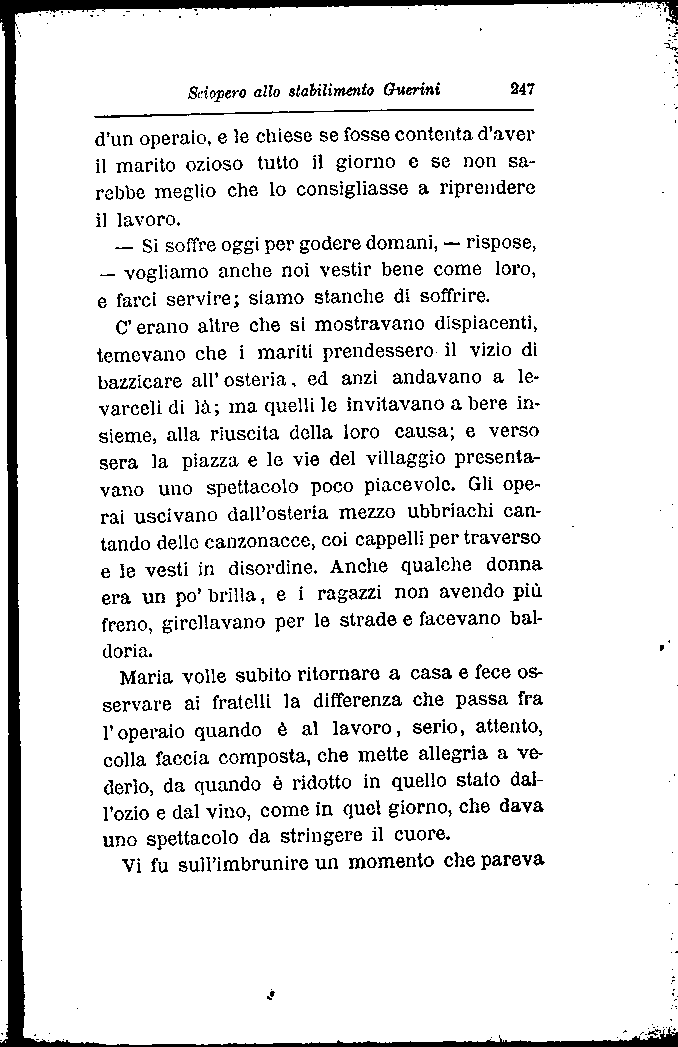 Sciopero allo stabilimento Guerini 247

d'un operaio, e le chiese se fosse contenta d'aver il marito ozioso tutto il giorno e se non sarebbe meglio che lo consigliasse a riprendere il lavoro.

— Si soffre oggi per godere domani, — rispose, — vogliamo anche noi vestir bene come loro, e farci servire; siamo stanche di soffrire.

C'erano altre che si mostravano dispiacenti, temevano che i mariti prendessero il vizio di bazzicare all'osteria, ed anzi andavano a levarceli di là; ma quelli le invitavano a bere insieme, alla riuscita della loro causa; e verso sera la piazza e le vie del villaggio presentavano uno spettacolo poco piacevole. Gli operai uscivano dall'osteria mezzo ubbriachi cantando delle canzonacce, coi cappelli per traverso e le vesti in disordine. Anche qualche donna era un po' brilla, e i ragazzi non avendo più freno, girellavano per le strade e facevano baldoria.

Maria volle subito ritornare a casa e fece osservare ai fratelli la differenza che passa fra l'operaio quando è al lavoro, serio, attento, colla faccia composta, che mette allegria a vederlo, da quando è ridotto in quello stato dall'ozio e dal vino, come in quel giorno, che dava uno spettacolo da stringere il cuore.

Vi fu sull'imbrunire un momento che pareva